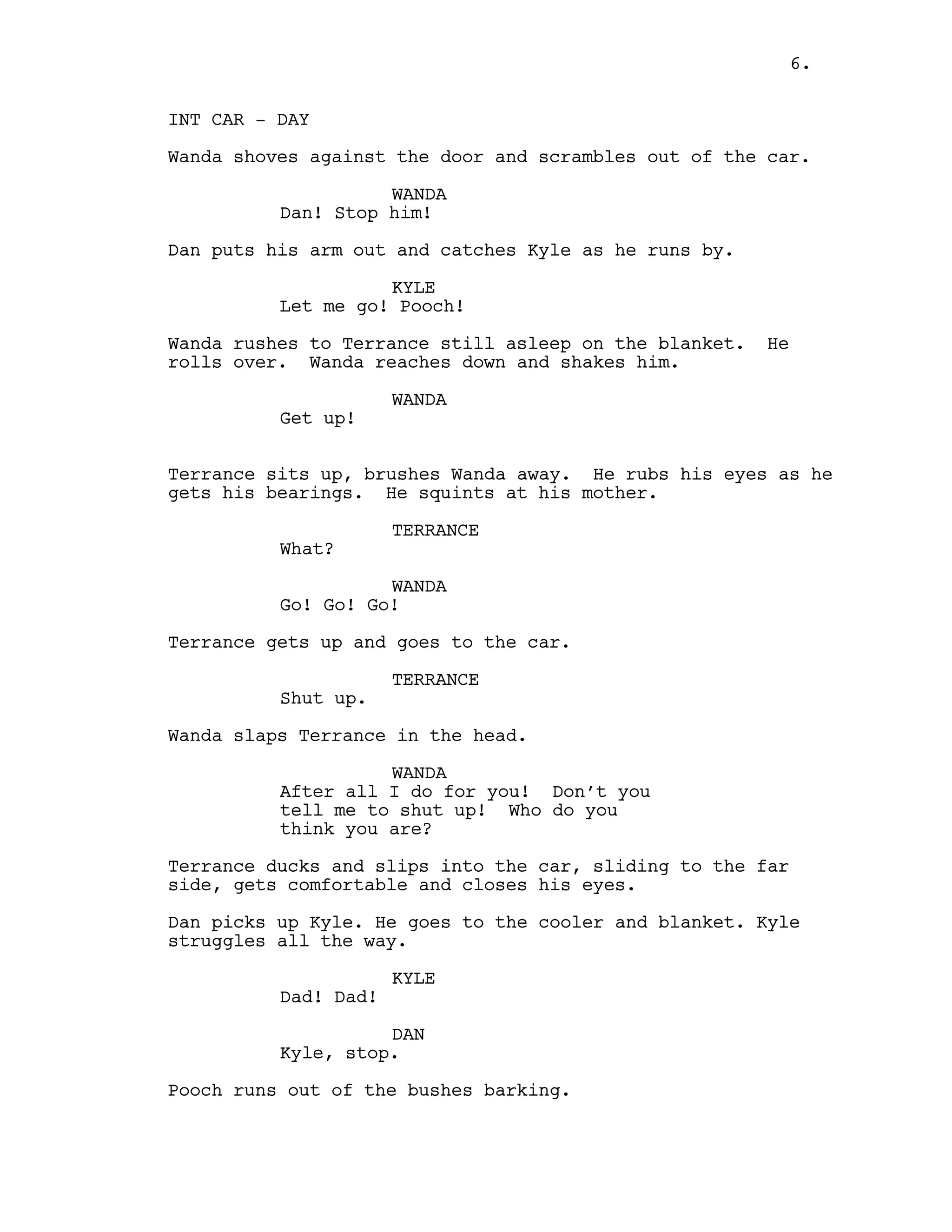 6.

INT CAR - DAY

Wanda shoves against the door and scrambles out of the car.

WANDA
Dan! Stop him!

Dan puts his arm out and catches Kyle as he runs by.

KYLE
Let me go! Pooch!

Wanda rushes to Terrance still asleep on the blanket. He rolls over. Wanda reaches down and shakes him.

WANDA
Get up!

Terrance sits up, brushes Wanda away. He rubs his eyes as he gets his bearings. He squints at his mother.

TERRANCE
What?

WANDA
Go! Go! Go!

Terrance gets up and goes to the car.

TERRANCE
Shut up.

Wanda slaps Terrance in the head.

WANDA
After all I do for you! Don't you tell me to shut up! Who do you think you are?

Terrance ducks and slips into the car, sliding to the far side, gets comfortable and closes his eyes.

Dan picks up Kyle. He goes to the cooler and blanket. Kyle struggles all the way.

KYLE
Dad! Dad!

DAN
Kyle, stop.

Pooch runs out of the bushes barking.